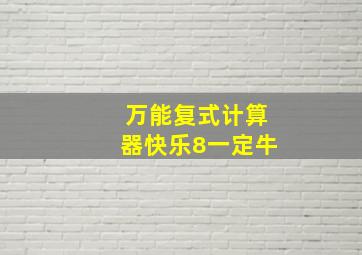 万能复式计算器快乐8一定牛